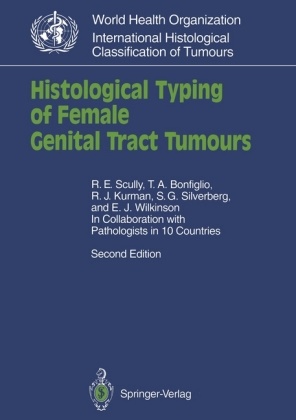 World Health Organization
International Histological Classification of Tumours

Histological Typing of Female Genital Tract Tumours

R. E. Scully, T. A. Bonfiglio, R. J. Kurman, S. G. Silverberg, and E. J. Wilkinson
In Collaboration with Pathologists in 10 Countries

Second Edition

Springer-Verlag